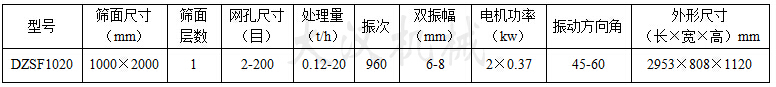 | 型号 | 筛面尺寸（mm） | 筛面层数 | 网孔尺寸（目） | 处理量（t/h） | 振次 | 双振幅（mm） | 电机功率（kw） | 振动方向角 | 外形尺寸（长×宽×高）mm |
|---|---|---|---|---|---|---|---|---|---|
| DZSF1020 | 1000×2000 | 1 | 2-200 | 0.12-20 | 960 | 6-8 | 2×0.37 | 45-60 | 2953×808×1120 |

大汉机械